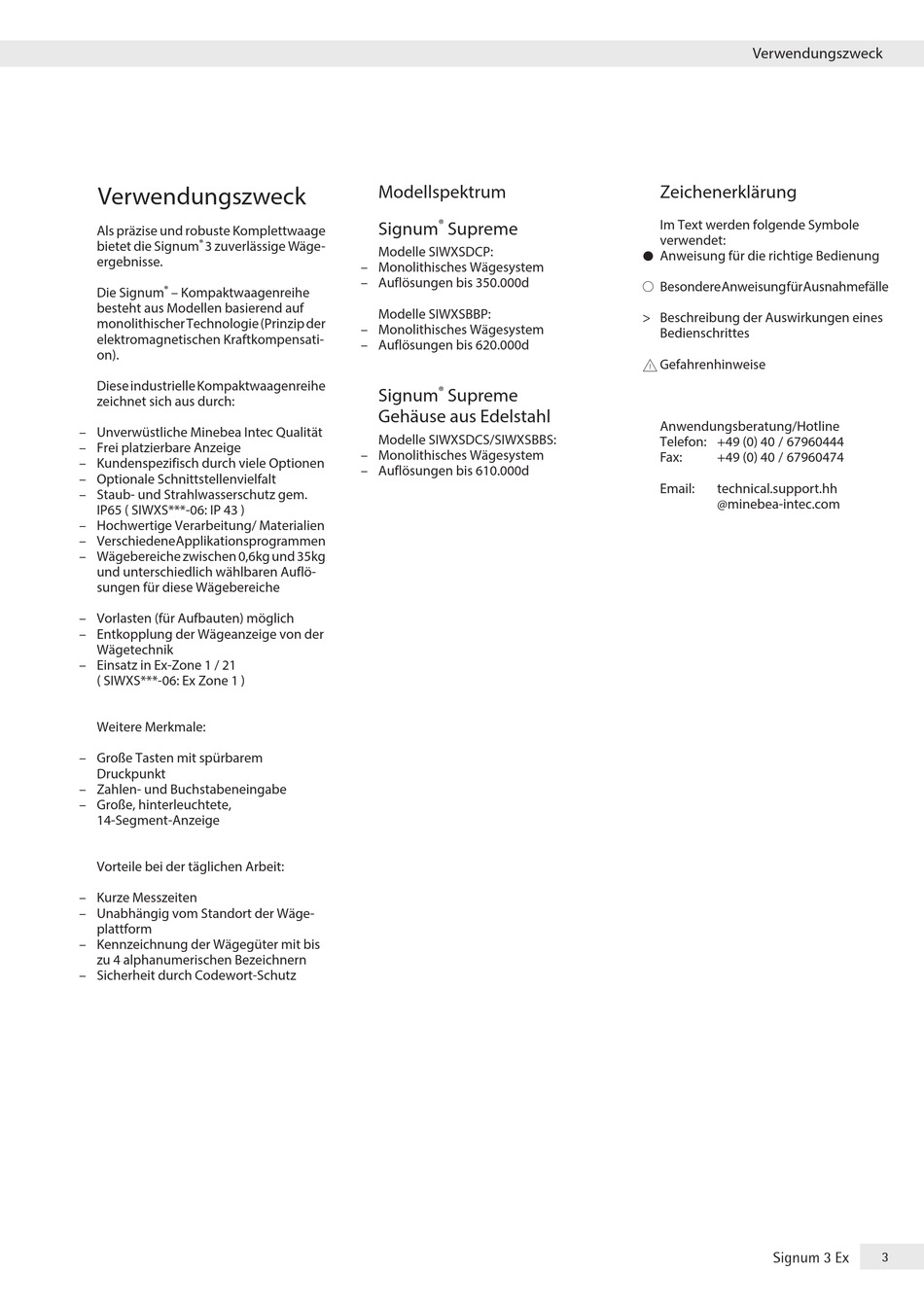 Verwendungszweck

Verwendungszweck

Als präzise und robuste Komplettwaage bietet die Signum® 3 zuverlässige Wägeergebnisse.

Die Signum® – Kompaktwaagenreihe besteht aus Modellen basierend auf monolithischer Technologie (Prinzip der elektromagnetischen Kraftkompensation).

Diese industrielle Kompaktwaagenreihe zeichnet sich aus durch:

– Unverwüstliche Minebea Intec Qualität
– Frei platzierbare Anzeige
– Kundenspezifisch durch viele Optionen
– Optionale Schnittstellenvielfalt
– Staub- und Strahlwasserschutz gem. IP65 ( SIWXS***-06: IP 43 )
– Hochwertige Verarbeitung/ Materialien
– Verschiedene Applikationsprogrammen
– Wägebereiche zwischen 0,6kg und 35kg und unterschiedlich wählbaren Auflösungen für diese Wägebereiche

– Vorlasten (für Aufbauten) möglich
– Entkopplung der Wägeanzeige von der Wägetechnik
– Einsatz in Ex-Zone 1 / 21 ( SIWXS***-06: Ex Zone 1 )

Weitere Merkmale:

– Große Tasten mit spürbarem Druckpunkt
– Zahlen- und Buchstabeneingabe
– Große, hinterleuchtete, 14-Segment-Anzeige

Vorteile bei der täglichen Arbeit:

– Kurze Messzeiten
– Unabhängig vom Standort der Wägeplattform
– Kennzeichnung der Wägegüter mit bis zu 4 alphanumerischen Bezeichnern
– Sicherheit durch Codewort-Schutz

Modellspektrum

Signum® Supreme

Modelle SIWXSDCP:
– Monolithisches Wägesystem
– Auflösungen bis 350.000d

Modelle SIWXSBBP:
– Monolithisches Wägesystem
– Auflösungen bis 620.000d

Signum® Supreme Gehäuse aus Edelstahl

Modelle SIWXSDCS/SIWXSBBS:
– Monolithisches Wägesystem
– Auflösungen bis 610.000d

Zeichenerklärung

Im Text werden folgende Symbole verwendet:
● Anweisung für die richtige Bedienung

○ Besondere Anweisung für Ausnahmefälle

> Beschreibung der Auswirkungen eines Bedienschrittes

⚠ Gefahrenhinweise

Anwendungsberatung/Hotline
Telefon: +49 (0) 40 / 67960444
Fax: +49 (0) 40 / 67960474

Email: technical.support.hh @minebea-intec.com

Signum 3 Ex 3